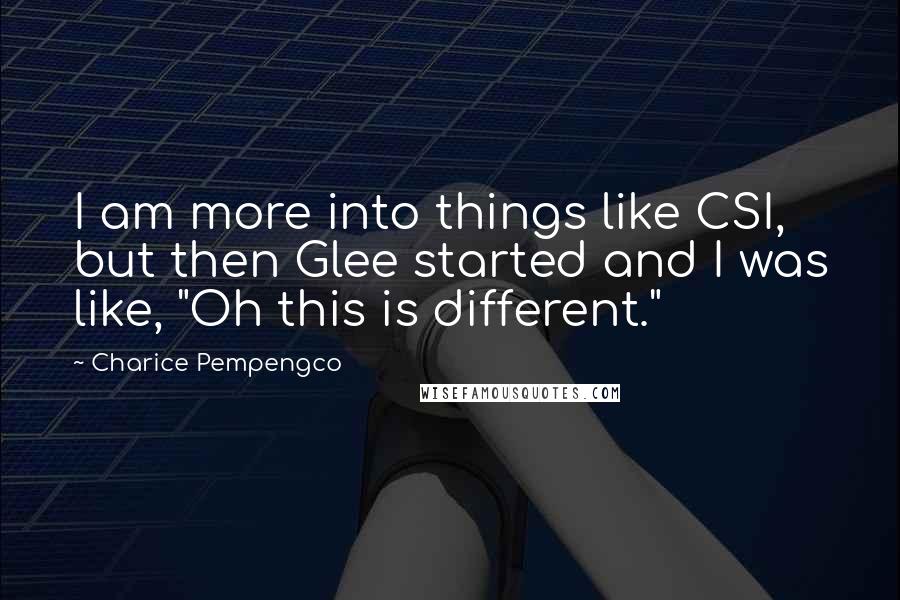 I am more into things like CSI, but then Glee started and I was like, "Oh this is different."

~ Charice Pempengco

WISEFAMOUSQUOTES.COM